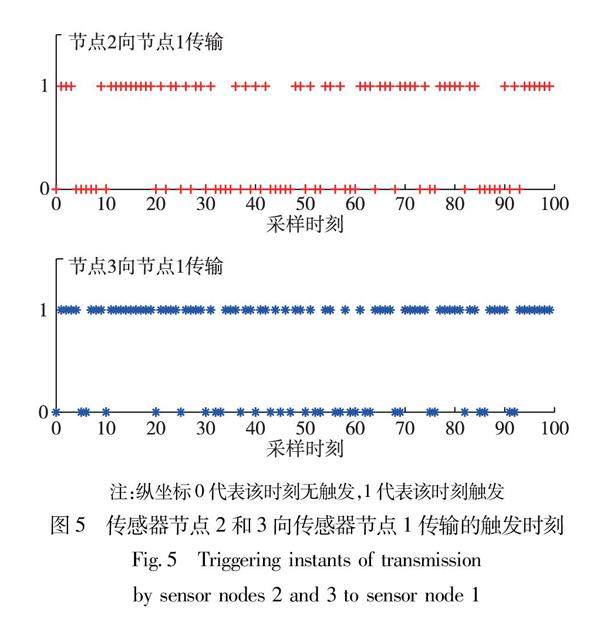 节点2向节点1传输

1

0

0 10 20 30 40 50 60 70 80 90 100

采样时刻

节点3向节点1传输

1

0

0 10 20 30 40 50 60 70 80 90 100

采样时刻

注:纵坐标 0 代表该时刻无触发,1 代表该时刻触发

图 5 传感器节点 2 和 3 向传感器节点 1 传输的触发时刻

Fig. 5 Triggering instants of transmission by sensor nodes 2 and 3 to sensor node 1